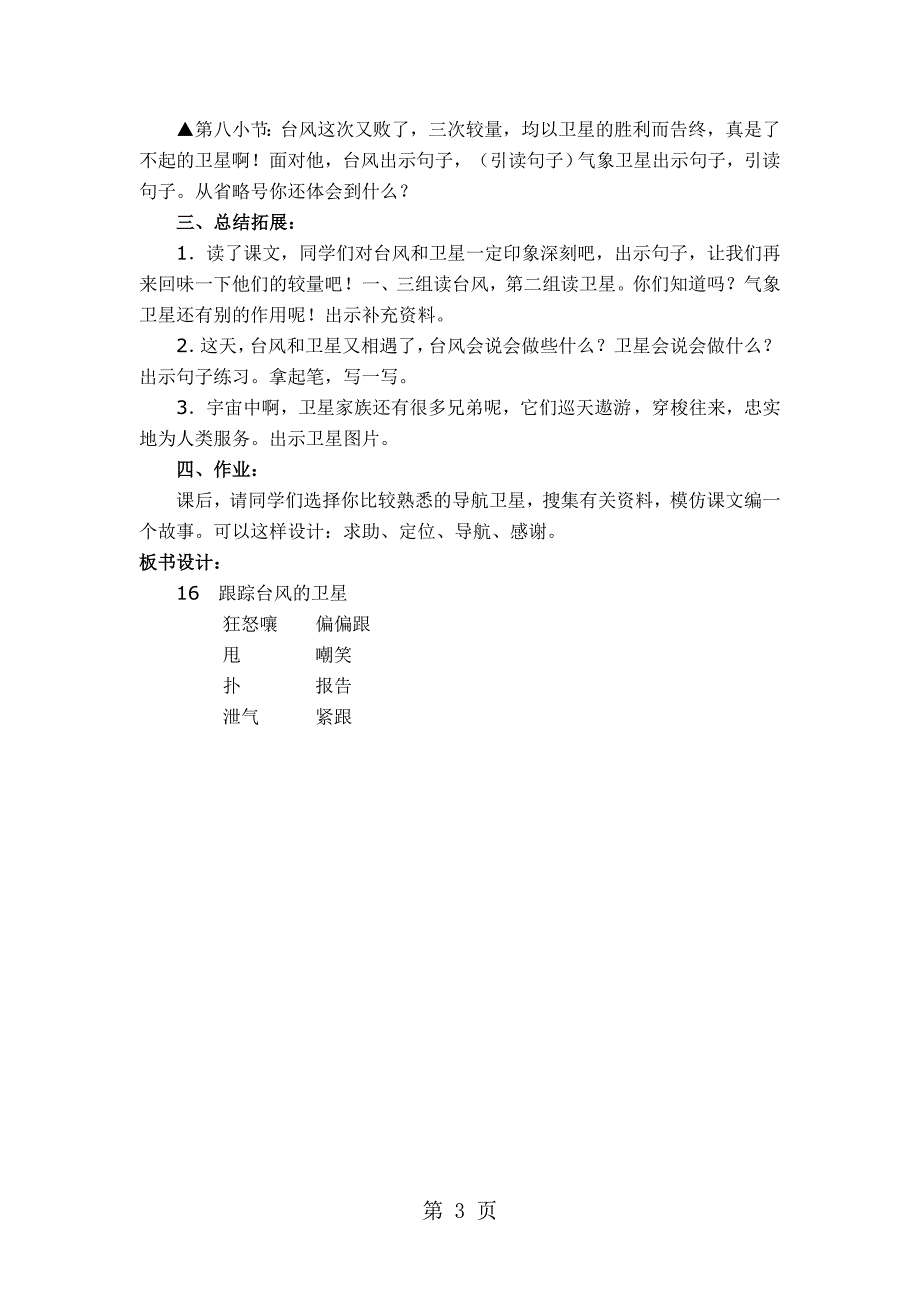 ▲第八小节：台风这次又败了，三次较量，均以卫星的胜利而告终，真是了不起的卫星啊！面对他，台风出示句子，（引读句子）气象卫星出示句子，引读句子。从省略号你还体会到什么？

三、总结拓展：

1．读了课文，同学们对台风和卫星一定印象深刻吧，出示句子，让我们再来回味一下他们的较量吧！一、三组读台风，第二组读卫星。你们知道吗？气象卫星还有别的作用呢！出示补充资料。

2．这天，台风和卫星又相遇了，台风会说会做些什么？卫星会说会做什么？出示句子练习。拿起笔，写一写。

3．宇宙中啊，卫星家族还有很多兄弟呢，它们巡天遨游，穿梭往来，忠实地为人类服务。出示卫星图片。

四、作业：

课后，请同学们选择你比较熟悉的导航卫星，搜集有关资料，模仿课文编一个故事。可以这样设计：求助、定位、导航、感谢。

板书设计：

16 跟踪台风的卫星

狂怒嚷 偏偏跟

甩 嘲笑

扑 报告

泄气 紧跟

第 3 页